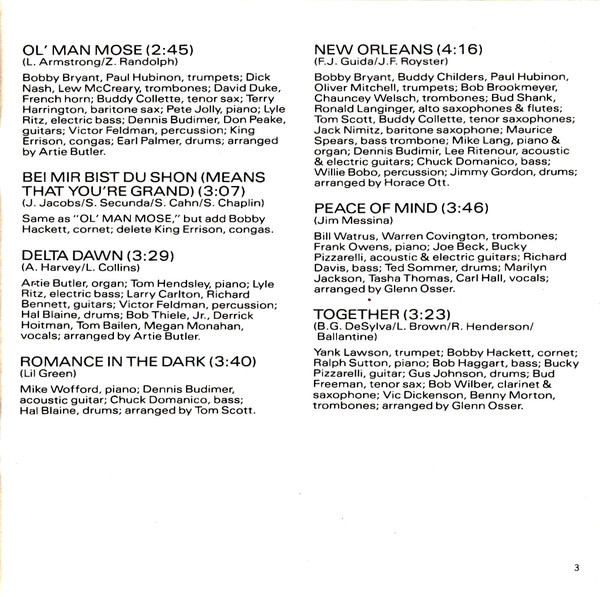 OL' MAN MOSE (2:45)
(L. Armstrong/Z. Randolph)

Bobby Bryant, Paul Hubinon, trumpets; Dick Nash, Lew McCreary, trombones; David Duke, French horn; Buddy Collette, tenor sax; Terry Harrington, baritone sax; Pete Jolly, piano; Lyle Ritz, electric bass; Dennis Budimer, Don Peake, guitars; Victor Feldman, percussion; King Errison, congas; Earl Palmer, drums; arranged by Artie Butler.

BEI MIR BIST DU SHON (MEANS THAT YOU'RE GRAND) (3:07)
(J. Jacobs/S. Secunda/S. Cahn/S. Chaplin)

Same as "OL' MAN MOSE," but add Bobby Hackett, cornet; delete King Errison, congas.

DELTA DAWN (3:29)
(A. Harvey/L. Collins)

Artie Butler, organ; Tom Hendsley, piano; Lyle Ritz, electric bass; Larry Carlton, Richard Bennett, guitars; Victor Feldman, percussion; Hal Blaine, drums; Bob Thiele, Jr., Derrick Hoitman, Tom Bailen, Megan Monahan, vocals; arranged by Artie Butler.

ROMANCE IN THE DARK (3:40)
(Lil Green)

Mike Wofford, piano; Dennis Budimer, acoustic guitar; Chuck Domanico, bass; Hal Blaine, drums; arranged by Tom Scott.

NEW ORLEANS (4:16)
(F.J. Guida/J.F. Royster)

Bobby Bryant, Buddy Childers, Paul Hubinon, Oliver Mitchell, trumpets; Bob Brookmeyer, Chauncey Welsch, trombones; Bud Shank, Ronald Langinger, alto saxophones & flutes; Tom Scott, Buddy Collette, tenor saxophones; Jack Nimitz, baritone saxophone; Maurice Spears, bass trombone; Mike Lang, piano & organ; Dennis Budimir, Lee Ritenour, acoustic & electric guitars; Chuck Domanico, bass; Willie Bobo, percussion; Jimmy Gordon, drums; arranged by Horace Ott.

PEACE OF MIND (3:46)
(Jim Messina)

Bill Watrus, Warren Covington, trombones; Frank Owens, piano; Joe Beck, Bucky Pizzarelli, acoustic & electric guitars; Richard Davis, bass; Ted Sommer, drums; Marilyn Jackson, Tasha Thomas, Carl Hall, vocals; arranged by Glenn Osser.

TOGETHER (3:23)
(B.G. DeSylva/L. Brown/R. Henderson/ Ballantine)

Yank Lawson, trumpet; Bobby Hackett, cornet; Ralph Sutton, piano; Bob Haggart, bass; Bucky Pizzarelli, guitar; Gus Johnson, drums; Bud Freeman, tenor sax; Bob Wilber, clarinet & saxophone; Vic Dickenson, Benny Morton, trombones; arranged by Glenn Osser.

3